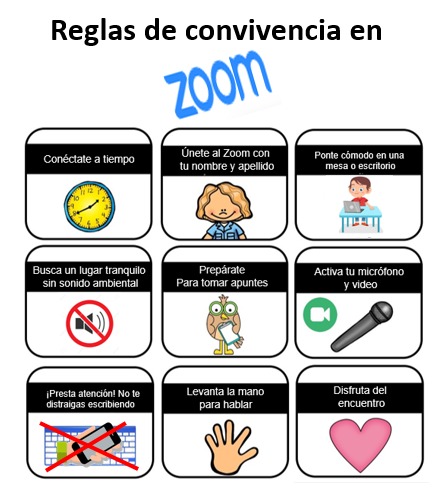 Reglas de convivencia en

zoom

Conéctate a tiempo

Únete al Zoom con tu nombre y apellido

Ponte cómodo en una mesa o escritorio

Busca un lugar tranquilo sin sonido ambiental

Prepárate Para tomar apuntes

Activa tu micrófono y video

¡Presta atención! No te distraigas escribiendo

Levanta la mano para hablar

Disfruta del encuentro